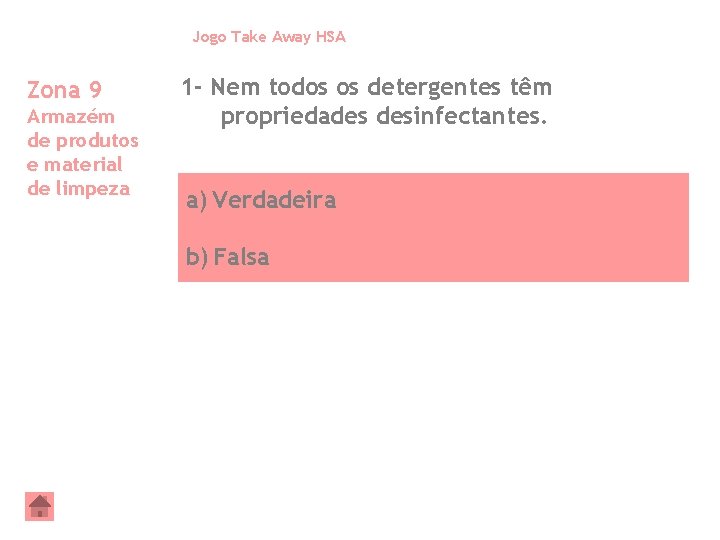 Jogo Take Away HSA

Zona 9
Armazém de produtos e material de limpeza

1- Nem todos os detergentes têm propriedades desinfectantes.

a) Verdadeira

b) Falsa